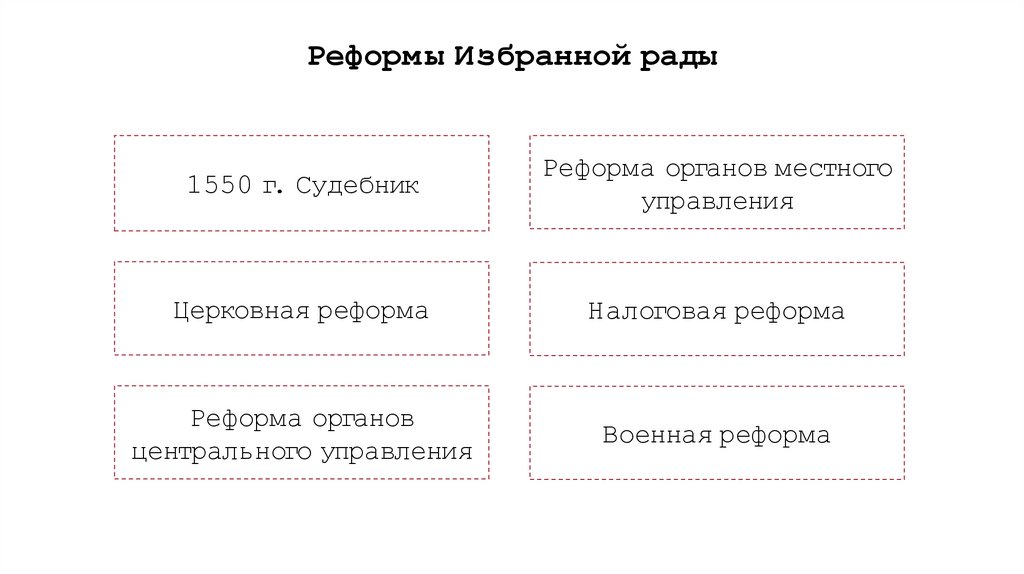 Реформы Избранной рады

1550 г. Судебник

Церковная реформа

Реформа органов центрального управления

Реформа органов местного управления

Налоговая реформа

Военная реформа